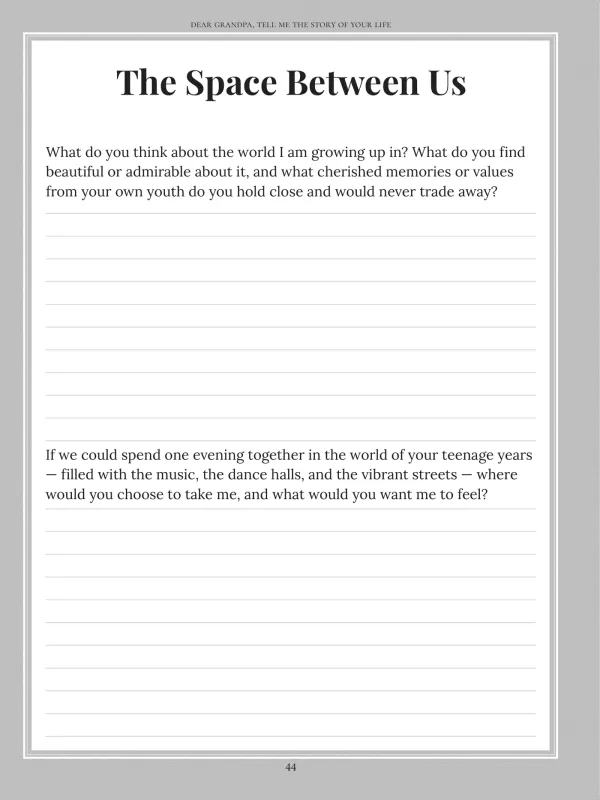 DEAR GRANDPA, TELL ME THE STORY OF YOUR LIFE

The Space Between Us

What do you think about the world I am growing up in? What do you find beautiful or admirable about it, and what cherished memories or values from your own youth do you hold close and would never trade away?

If we could spend one evening together in the world of your teenage years — filled with the music, the dance halls, and the vibrant streets — where would you choose to take me, and what would you want me to feel?

44